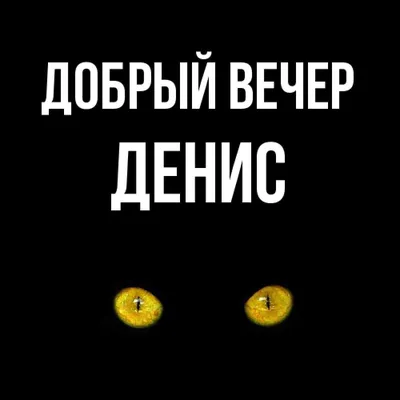 ДОБРЫЙ ВЕЧЕР
ДЕНИС